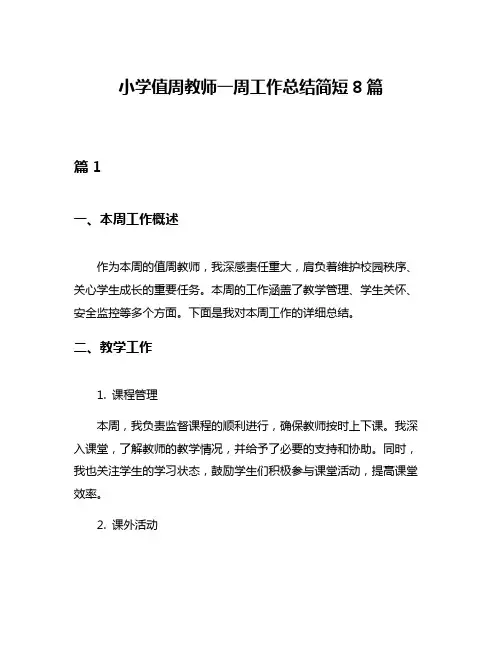 小学值周教师一周工作总结简短 8 篇

篇 1

一、本周工作概述

作为本周的值周教师，我深感责任重大，肩负着维护校园秩序、关心学生成长的重要任务。本周的工作涵盖了教学管理、学生关怀、安全监控等多个方面。下面是我对本周工作的详细总结。

二、教学工作

1. 课程管理

本周，我负责监督课程的顺利进行，确保教师按时上下课。我深入课堂，了解教师的教学情况，并给予了必要的支持和协助。同时，我也关注学生的学习状态，鼓励学生们积极参与课堂活动，提高课堂效率。

2. 课外活动